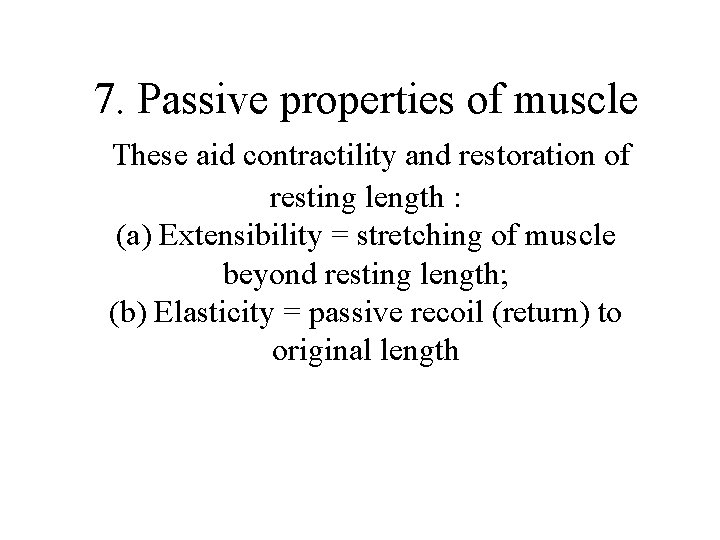 7. Passive properties of muscle

These aid contractility and restoration of resting length :

(a) Extensibility = stretching of muscle beyond resting length;

(b) Elasticity = passive recoil (return) to original length